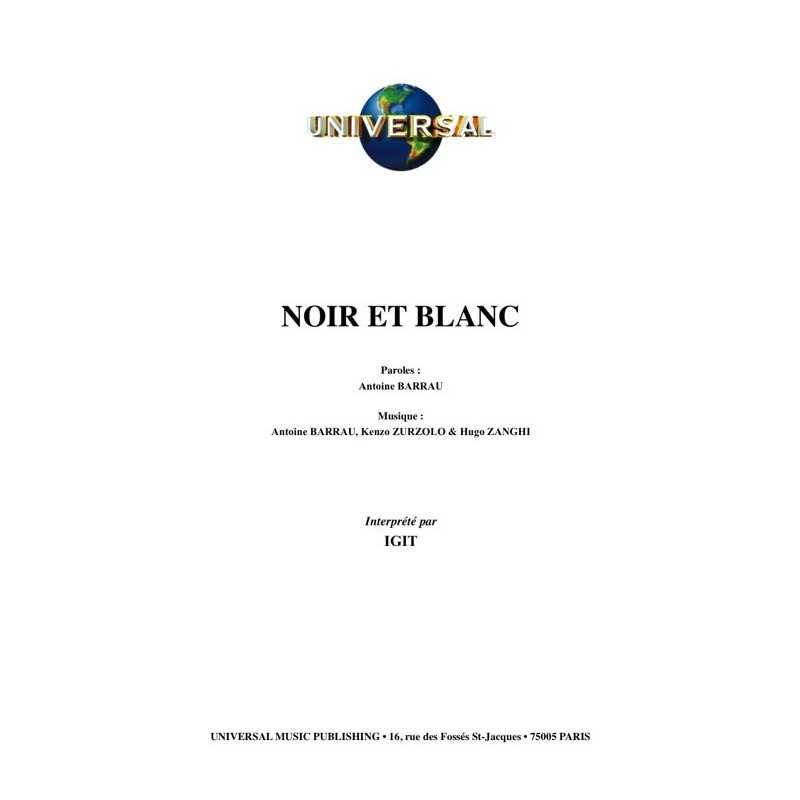 UNIVERSAL

NOIR ET BLANC

Paroles :
Antoine BARRAU

Musique :
Antoine BARRAU, Kenzo ZURZOLO & Hugo ZANGHI

Interprété par
IGIT

UNIVERSAL MUSIC PUBLISHING • 16, rue des Fossés St-Jacques • 75005 PARIS